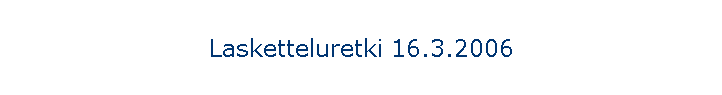 Lasketteluretki 16.3.2006